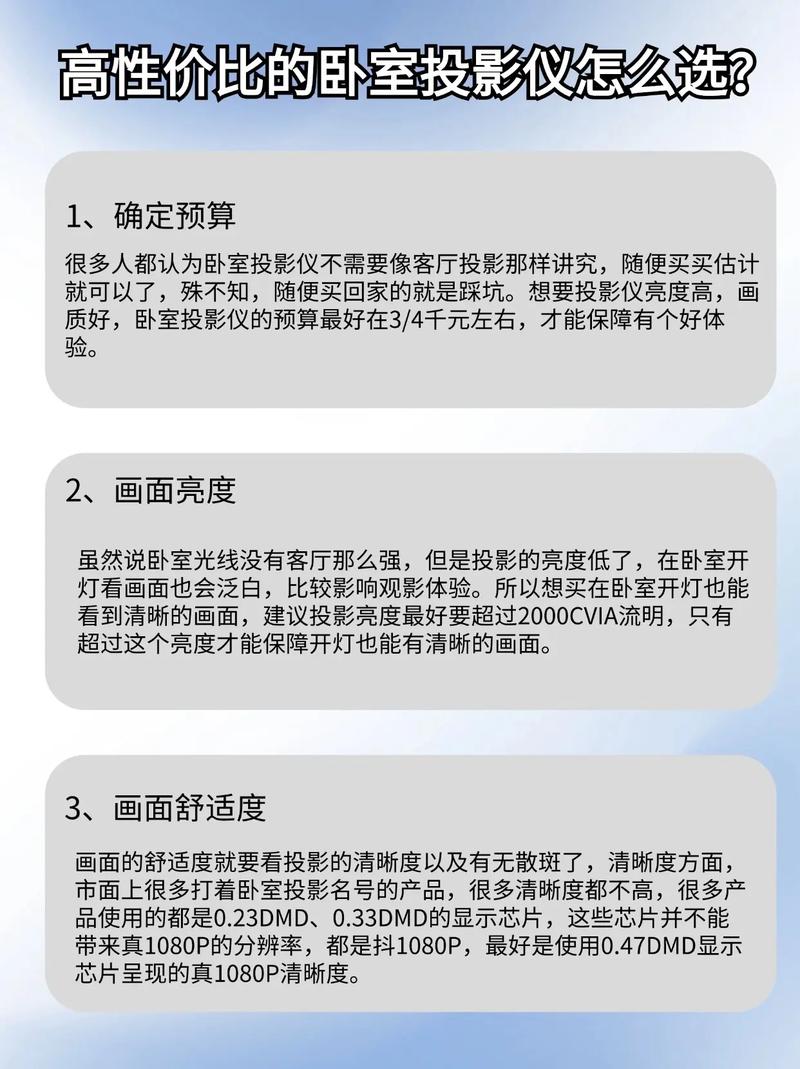 高性价比的卧室投影仪怎么选?

1、确定预算

很多人都认为卧室投影仪不需要像客厅投影那样讲究，随便买买估计就可以了，殊不知，随便买回家的就是踩坑。想要投影仪亮度高，画质好，卧室投影仪的预算最好在3/4千元左右，才能保障有个好体验。

2、画面亮度

虽然说卧室光线没有客厅那么强，但是投影的亮度低了，在卧室开灯看画面也会泛白，比较影响观影体验。所以想买在卧室开灯也能看到清晰的画面，建议投影亮度最好要超过2000CVIA流明，只有超过这个亮度才能保障开灯也能有清晰的画面。

3、画面舒适度

画面的舒适度就要看投影的清晰度以及有无散斑了，清晰度方面，市面上很多打着卧室投影名号的产品，很多清晰度都不高，很多产品使用的都是0.23DMD、0.33DMD的显示芯片，这些芯片并不能带来真1080P的分辨率，都是抖1080P，最好是使用0.47DMD显示芯片呈现的真1080P清晰度。